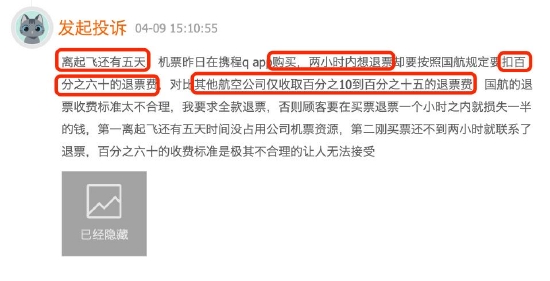 发起投诉 04-09 15:10:55

离起飞还有五天，机票昨日在携程q app购买，两小时内想退票却要按照国航规定要扣百分之六十的退票费，对比其他航空公司仅收取百分之10到百分之十五的退票费，国航的退票收费标准太不合理，我要求全款退票，否则顾客要在买票退票一个小时之内就损失一半的钱，第一离起飞还有五天时间没占用公司机票资源，第二刚买票还不到两小时就联系了退票，百分之六十的收费标准是极其不合理的让人无法接受

已经隐藏